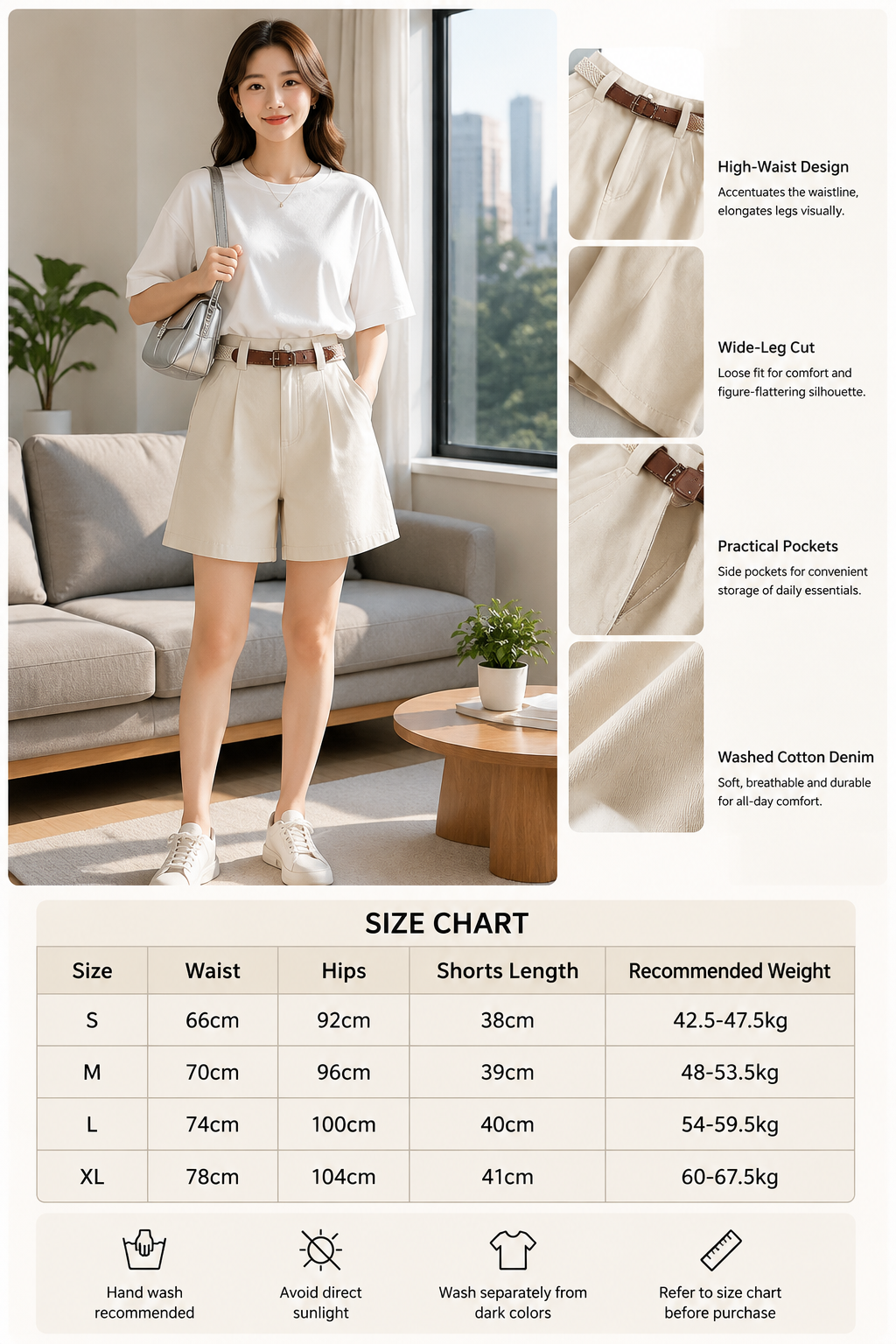 High-Waist Design
Accentuates the waistline, elongates legs visually.

Wide-Leg Cut
Loose fit for comfort and figure-flattering silhouette.

Practical Pockets
Side pockets for convenient storage of daily essentials.

Washed Cotton Denim
Soft, breathable and durable for all-day comfort.

SIZE CHART

| Size | Waist | Hips | Shorts Length | Recommended Weight |
|---|---|---|---|---|
| S | 66cm | 92cm | 38cm | 42.5-47.5kg |
| M | 70cm | 96cm | 39cm | 48-53.5kg |
| L | 74cm | 100cm | 40cm | 54-59.5kg |
| XL | 78cm | 104cm | 41cm | 60-67.5kg |

Hand wash recommended

Avoid direct sunlight

Wash separately from dark colors

Refer to size chart before purchase